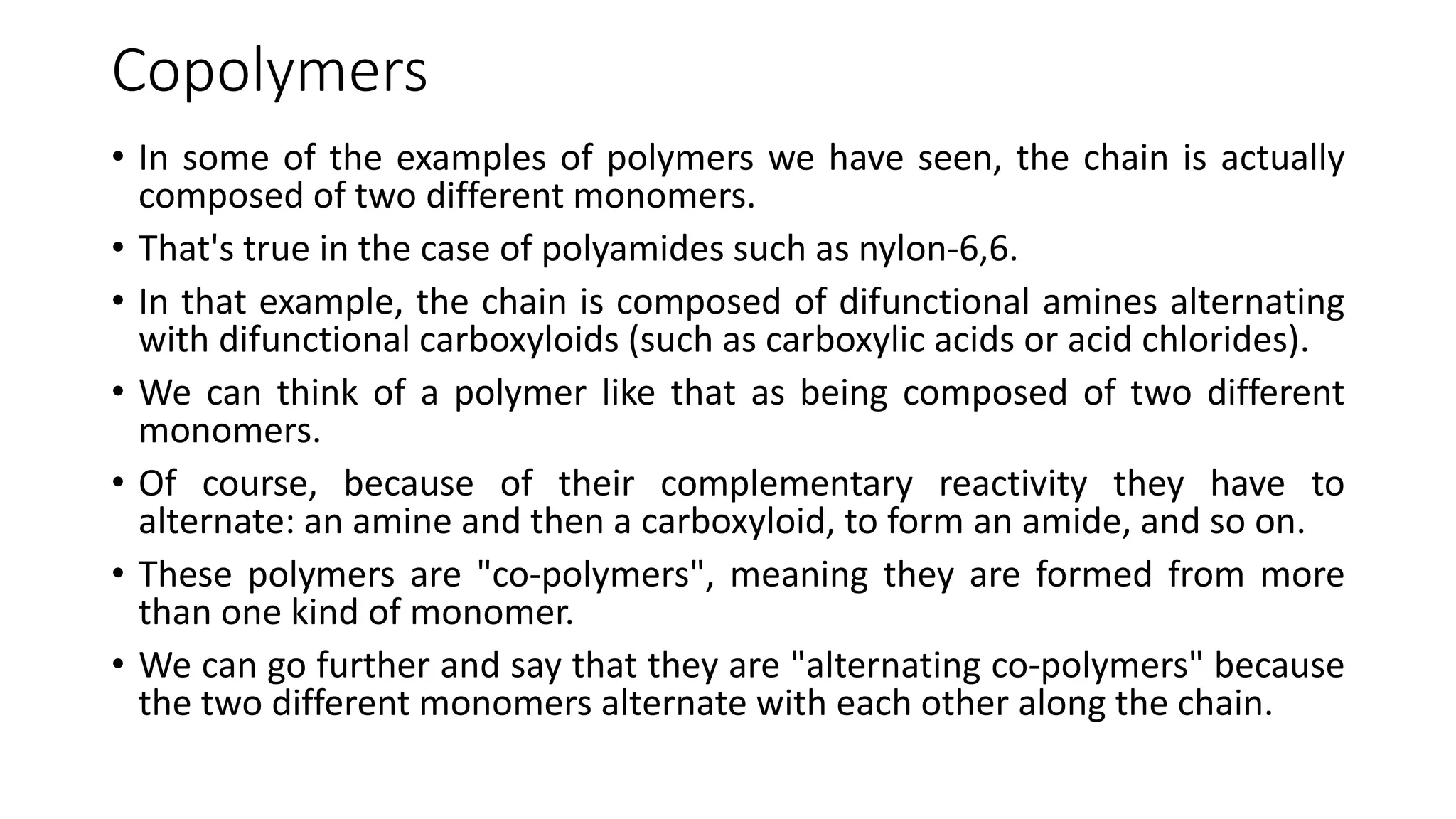 Copolymers

• In some of the examples of polymers we have seen, the chain is actually composed of two different monomers.

• That's true in the case of polyamides such as nylon-6,6.

• In that example, the chain is composed of difunctional amines alternating with difunctional carboxyloids (such as carboxylic acids or acid chlorides).

• We can think of a polymer like that as being composed of two different monomers.

• Of course, because of their complementary reactivity they have to alternate: an amine and then a carboxyloid, to form an amide, and so on.

• These polymers are "co-polymers", meaning they are formed from more than one kind of monomer.

• We can go further and say that they are "alternating co-polymers" because the two different monomers alternate with each other along the chain.